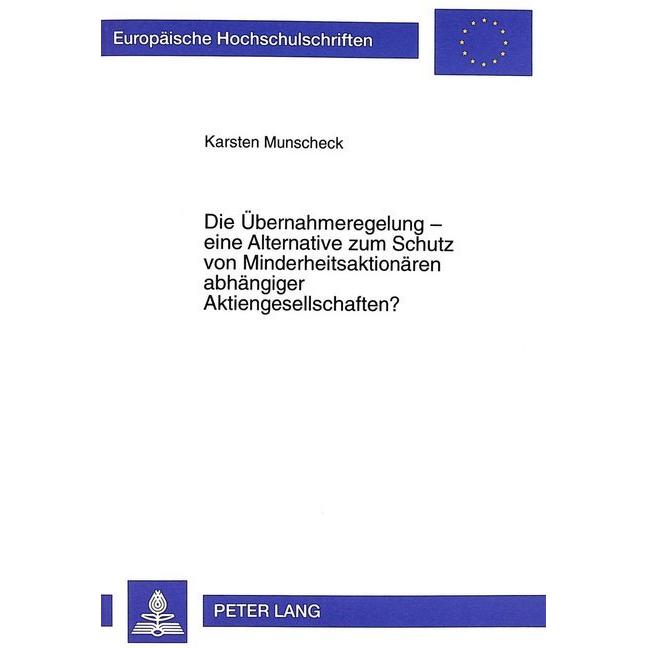 Europäische Hochschulschriften

Karsten Munscheck

Die Übernahmeregelung – eine Alternative zum Schutz von Minderheitsaktionären abhängiger Aktiengesellschaften?

PETER LANG